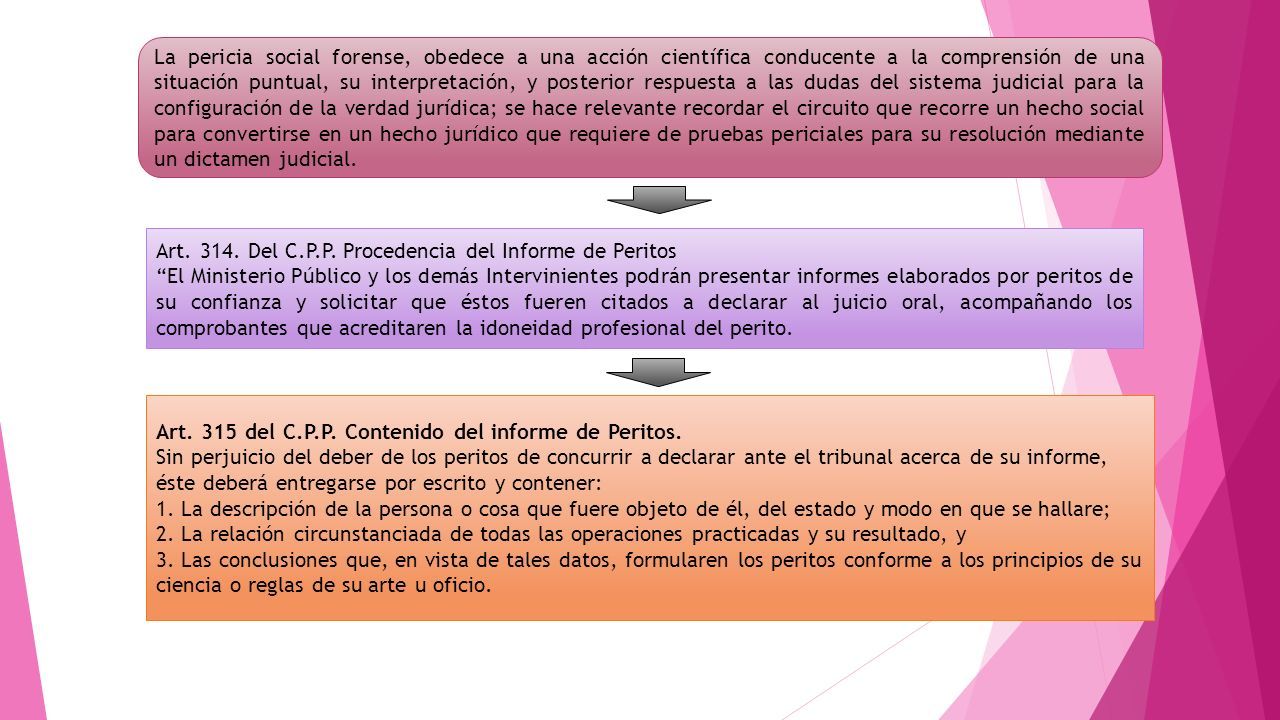 La pericia social forense, obedece a una acción científica conducente a la comprensión de una situación puntual, su interpretación, y posterior respuesta a las dudas del sistema judicial para la configuración de la verdad jurídica; se hace relevante recordar el circuito que recorre un hecho social para convertirse en un hecho jurídico que requiere de pruebas periciales para su resolución mediante un dictamen judicial.

Art. 314. Del C.P.P. Procedencia del Informe de Peritos
“El Ministerio Público y los demás Intervinientes podrán presentar informes elaborados por peritos de su confianza y solicitar que éstos fueren citados a declarar al juicio oral, acompañando los comprobantes que acreditaren la idoneidad profesional del perito.

Art. 315 del C.P.P. Contenido del informe de Peritos.
Sin perjuicio del deber de los peritos de concurrir a declarar ante el tribunal acerca de su informe, éste deberá entregarse por escrito y contener:
1. La descripción de la persona o cosa que fuere objeto de él, del estado y modo en que se hallare;
2. La relación circunstanciada de todas las operaciones practicadas y su resultado, y
3. Las conclusiones que, en vista de tales datos, formularen los peritos conforme a los principios de su ciencia o reglas de su arte u oficio.